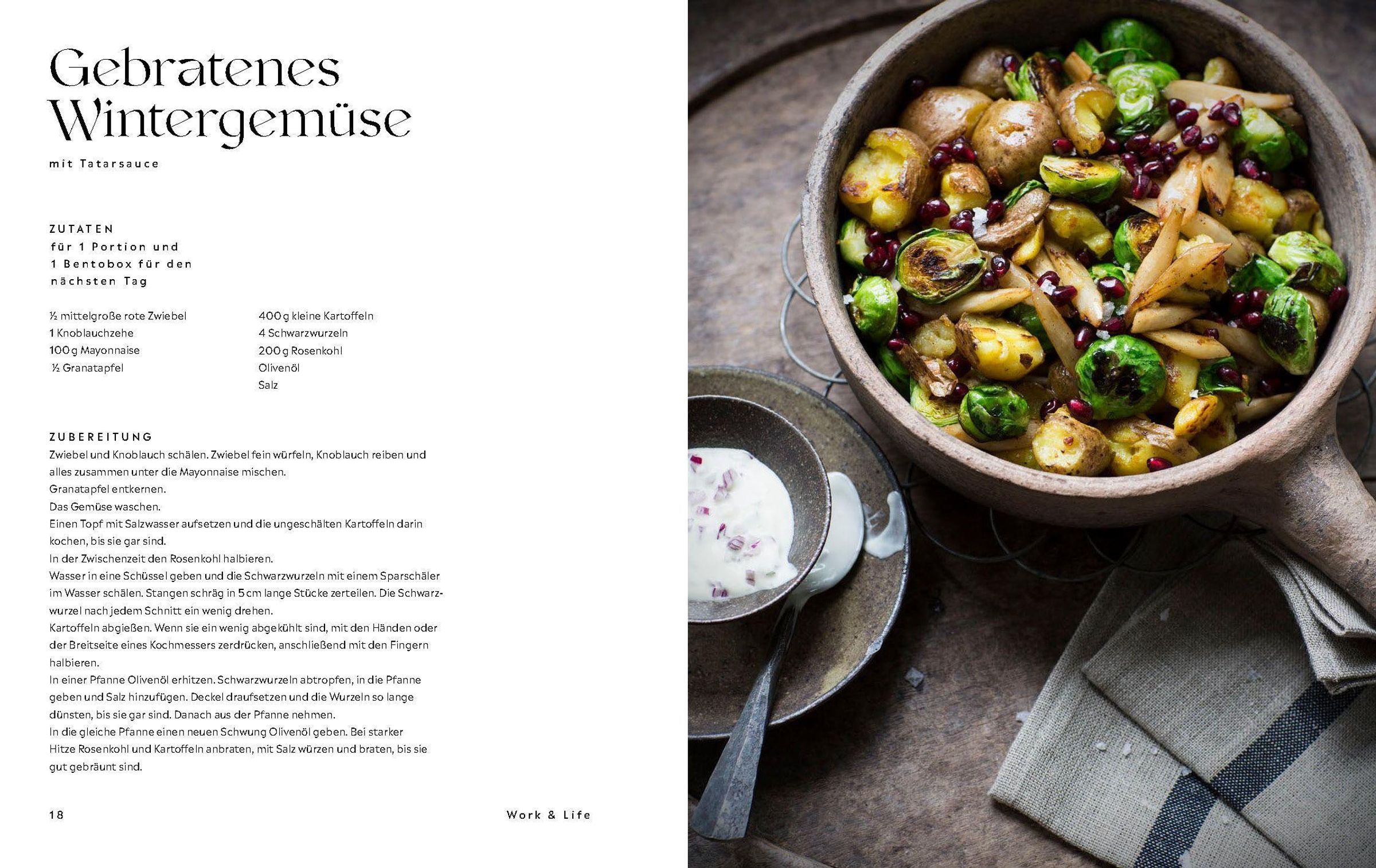 Gebratenes Wintergemüse

mit Tatarsauce

ZUTATEN
für 1 Portion und
1 Bentobox für den
nächsten Tag

½ mittelgroße rote Zwiebel
1 Knoblauchzehe
100 g Mayonnaise
½ Granatapfel

400 g kleine Kartoffeln
4 Schwarzwurzeln
200 g Rosenkohl
Olivenöl
Salz

ZUBEREITUNG
Zwiebel und Knoblauch schälen. Zwiebel fein würfeln, Knoblauch reiben und alles zusammen unter die Mayonnaise mischen.
Granatapfel entkernen.
Das Gemüse waschen.
Einen Topf mit Salzwasser aufsetzen und die ungeschälten Kartoffeln darin kochen, bis sie gar sind.
In der Zwischenzeit den Rosenkohl halbieren.
Wasser in eine Schüssel geben und die Schwarzwurzeln mit einem Sparschäler im Wasser schälen. Stangen schräg in 5 cm lange Stücke zerteilen. Die Schwarzwurzel nach jedem Schnitt ein wenig drehen.
Kartoffeln abgießen. Wenn sie ein wenig abgekühlt sind, mit den Händen oder der Breitseite eines Kochmessers zerdrücken, anschließend mit den Fingern halbieren.
In einer Pfanne Olivenöl erhitzen. Schwarzwurzeln abtropfen, in die Pfanne geben und Salz hinzufügen. Deckel draufsetzen und die Wurzeln so lange dünsten, bis sie gar sind. Danach aus der Pfanne nehmen.
In die gleiche Pfanne einen neuen Schwung Olivenöl geben. Bei starker Hitze Rosenkohl und Kartoffeln anbraten, mit Salz würzen und braten, bis sie gut gebräunt sind.

18

Work & Life